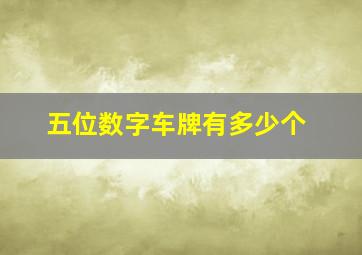 五位数字车牌有多少个